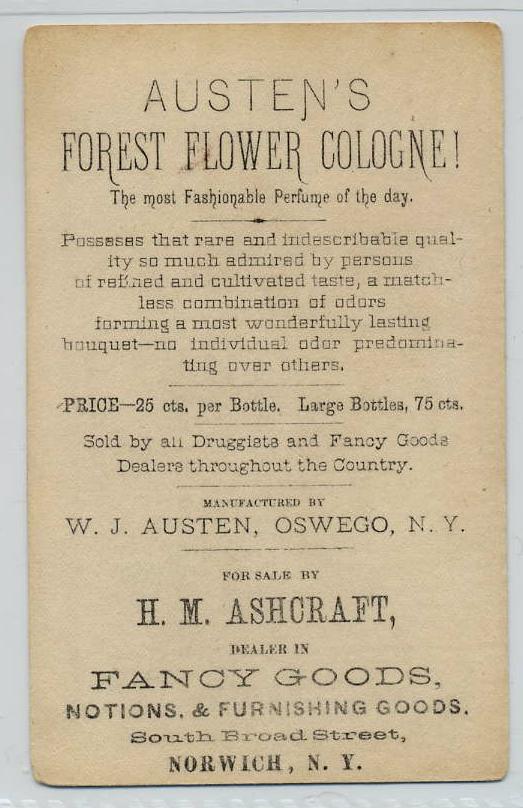 AUSTEN'S
FOREST FLOWER COLOGNE!
The most Fashionable Perfume of the day.

Possesses that rare and indescribable quality so much admired by persons of refined and cultivated taste, a matchless combination of odors forming a most wonderfully lasting bouquet—no individual odor predominating over others.

PRICE—25 cts. per Bottle. Large Bottles, 75 cts.

Sold by all Druggists and Fancy Goods Dealers throughout the Country.

MANUFACTURED BY
W. J. AUSTEN, OSWEGO, N. Y.

FOR SALE BY
H. M. ASHCRAFT,
DEALER IN
FANCY GOODS,
NOTIONS, & FURNISHING GOODS.
South Broad Street,
NORWICH, N. Y.